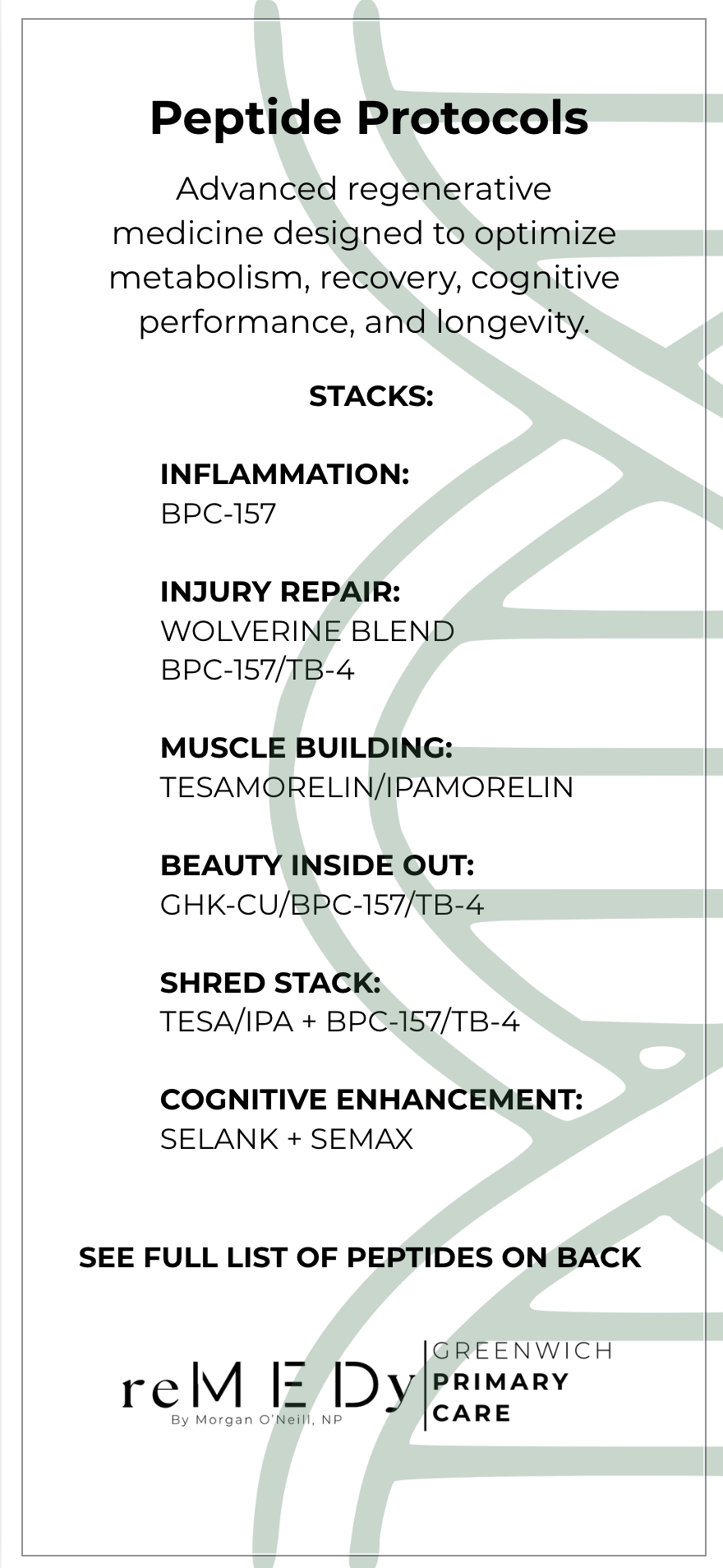 Peptide Protocols

Advanced regenerative medicine designed to optimize metabolism, recovery, cognitive performance, and longevity.

STACKS:

INFLAMMATION:
BPC-157

INJURY REPAIR:
WOLVERINE BLEND
BPC-157/TB-4

MUSCLE BUILDING:
TESAMORELIN/IPAMORELIN

BEAUTY INSIDE OUT:
GHK-CU/BPC-157/TB-4

SHRED STACK:
TESA/IPA + BPC-157/TB-4

COGNITIVE ENHANCEMENT:
SELANK + SEMAX

SEE FULL LIST OF PEPTIDES ON BACK

reMEDy
By Morgan O'Neill, NP

GREENWICH
PRIMARY
CARE